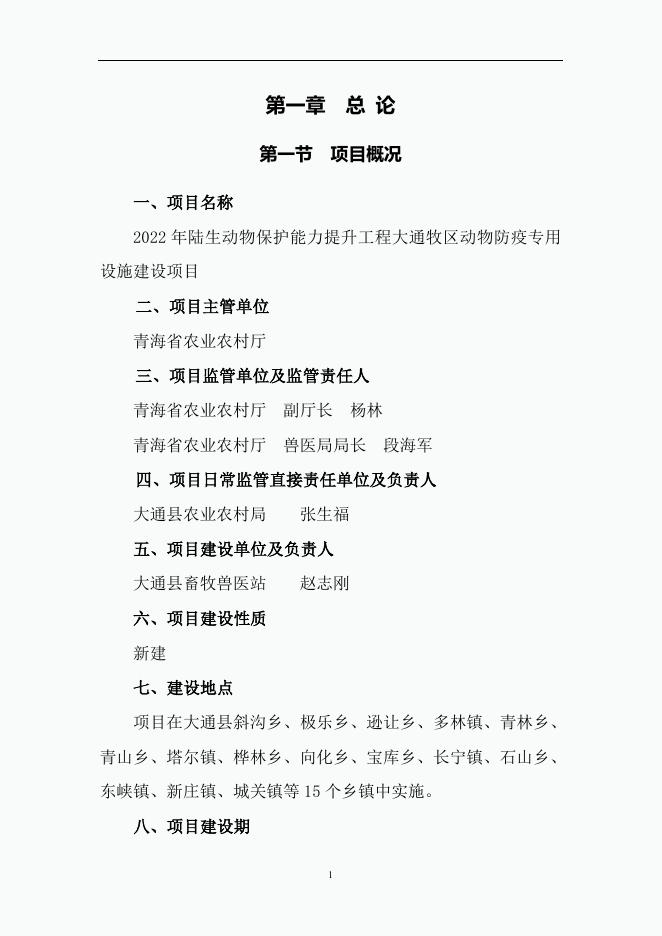 第一章　总 论

第一节　项目概况

一、项目名称

2022 年陆生动物保护能力提升工程大通牧区动物防疫专用设施建设项目

二、项目主管单位

青海省农业农村厅

三、项目监管单位及监管责任人

青海省农业农村厅　副厅长　杨林

青海省农业农村厅　兽医局局长　段海军

四、项目日常监管直接责任单位及负责人

大通县农业农村局　　张生福

五、项目建设单位及负责人

大通县畜牧兽医站　　赵志刚

六、项目建设性质

新建

七、建设地点

项目在大通县斜沟乡、极乐乡、逊让乡、多林镇、青林乡、青山乡、塔尔镇、桦林乡、向化乡、宝库乡、长宁镇、石山乡、东峡镇、新庄镇、城关镇等 15 个乡镇中实施。

八、项目建设期

1